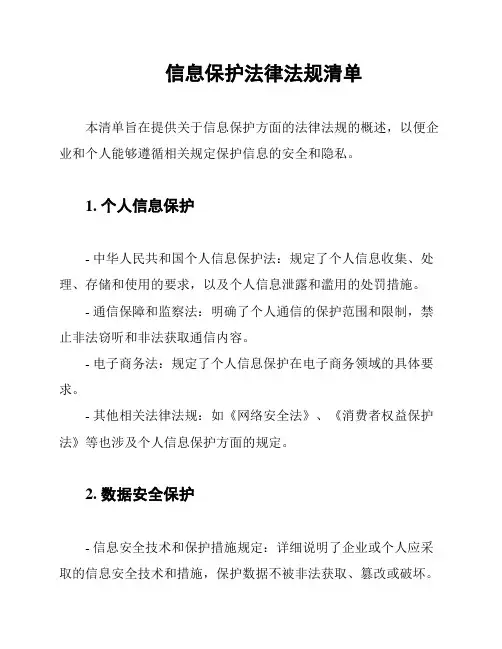 信息保护法律法规清单

本清单旨在提供关于信息保护方面的法律法规的概述，以便企业和个人能够遵循相关规定保护信息的安全和隐私。

1. 个人信息保护

- 中华人民共和国个人信息保护法：规定了个人信息收集、处理、存储和使用的要求，以及个人信息泄露和滥用的处罚措施。
- 通信保障和监察法：明确了个人通信的保护范围和限制，禁止非法窃听和非法获取通信内容。
- 电子商务法：规定了个人信息保护在电子商务领域的具体要求。
- 其他相关法律法规：如《网络安全法》、《消费者权益保护法》等也涉及个人信息保护方面的规定。

2. 数据安全保护

- 信息安全技术和保护措施规定：详细说明了企业或个人应采取的信息安全技术和措施，保护数据不被非法获取、篡改或破坏。